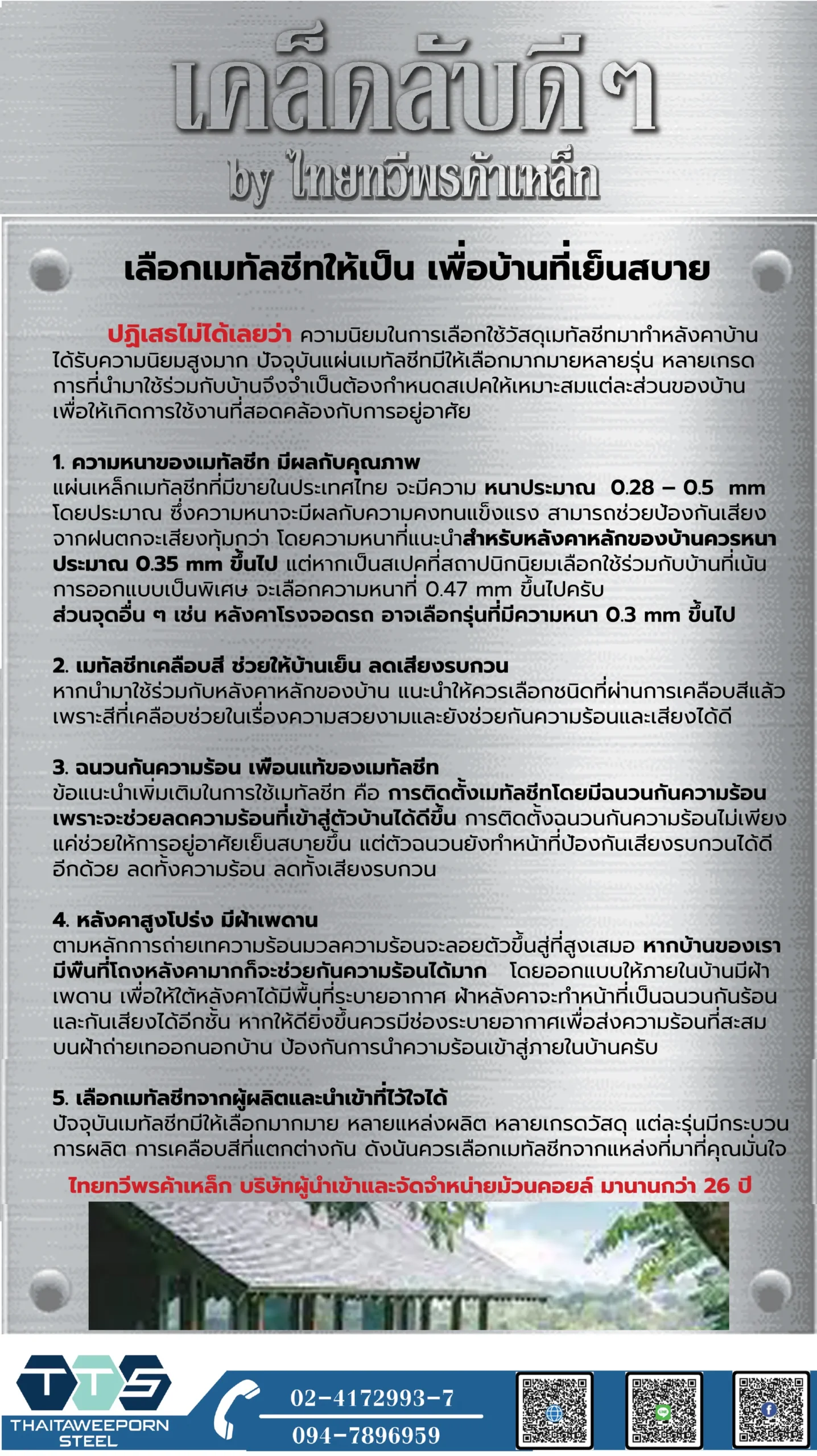 เคล็ดลับดี ๆ
by ไทยทวีพรค้าเหล็ก

เลือกเมทัลชีทให้เป็น เพื่อบ้านที่เย็นสบาย

ปฏิเสธไม่ได้เลยว่า ความนิยมในการเลือกใช้วัสดุเมทัลชีทมาทำหลังคาบ้าน ได้รับความนิยมสูงมาก ปัจจุบันแผ่นเมทัลชีทมีให้เลือกมากมายหลายรุ่น หลายเกรด การที่นำมาใช้ร่วมกับบ้านจึงจำเป็นต้องกำหนดสเปคให้เหมาะสมแต่ละส่วนของบ้าน เพื่อให้เกิดการใช้งานที่สอดคล้องกับการอยู่อาศัย

1. ความหนาของเมทัลชีท มีผลกับคุณภาพ
แผ่นเหล็กเมทัลชีทที่มีขายในประเทศไทย จะมีความ หนาประมาณ 0.28 – 0.5 mm โดยประมาณ ซึ่งความหนาจะมีผลกับความคงทนแข็งแรง สามารถช่วยป้องกันเสียงจากฝนตกจะเสียงทุ้มกว่า โดยความหนาที่แนะนำสำหรับหลังคาหลักของบ้านควรหนาประมาณ 0.35 mm ขึ้นไป แต่หากเป็นสเปคที่สถาปนิกนิยมเลือกใช้ร่วมกับบ้านที่เน้นการออกแบบเป็นพิเศษ จะเลือกความหนาที่ 0.47 mm ขึ้นไปครับ
ส่วนจุดอื่น ๆ เช่น หลังคาโรงจอดรถ อาจเลือกรุ่นที่มีความหนา 0.3 mm ขึ้นไป

2. เมทัลชีทเคลือบสี ช่วยให้บ้านเย็น ลดเสียงรบกวน
หากนำมาใช้ร่วมกับหลังคาหลักของบ้าน แนะนำให้ควรเลือกชนิดที่ผ่านการเคลือบสีแล้ว เพราะสีที่เคลือบช่วยในเรื่องความสวยงามและยังช่วยกันความร้อนและเสียงได้ดี

3. ฉนวนกันความร้อน เพื่อนแท้ของเมทัลชีท
ข้อแนะนำเพิ่มเติมในการใช้เมทัลชีท คือ การติดตั้งเมทัลชีทโดยมีฉนวนกันความร้อน เพราะจะช่วยลดความร้อนที่เข้าสู่ตัวบ้านได้ดีขึ้น การติดตั้งฉนวนกันความร้อนไม่เพียงแค่ช่วยให้การอยู่อาศัยเย็นสบายขึ้น แต่ตัวฉนวนยังทำหน้าที่ป้องกันเสียงรบกวนได้ดีอีกด้วย ลดทั้งความร้อน ลดทั้งเสียงรบกวน

4. หลังคาสูงโปร่ง มีฝ้าเพดาน
ตามหลักการถ่ายเทความร้อนมวลความร้อนจะลอยตัวขึ้นสู่ที่สูงเสมอ หากบ้านของเรามีพื้นที่โถงหลังคามากก็จะช่วยกันความร้อนได้มาก โดยออกแบบให้ภายในบ้านมีฝ้าเพดาน เพื่อให้ใต้หลังคาได้มีพื้นที่ระบายอากาศ ฝ้าหลังคาจะทำหน้าที่เป็นฉนวนกันร้อนและกันเสียงได้อีกชั้น หากให้ดียิ่งขึ้นควรมีช่องระบายอากาศเพื่อส่งความร้อนที่สะสมบนฝ้าถ่ายเทออกนอกบ้าน ป้องกันการนำความร้อนเข้าสู่ภายในบ้านครับ

5. เลือกเมทัลชีทจากผู้ผลิตและนำเข้าที่ไว้ใจได้
ปัจจุบันเมทัลชีทมีให้เลือกมากมาย หลายแหล่งผลิต หลายเกรดวัสดุ แต่ละรุ่นมีกระบวนการผลิต การเคลือบสีที่แตกต่างกัน ดังนั้นควรเลือกเมทัลชีทจากแหล่งที่มาที่คุณมั่นใจ

ไทยทวีพรค้าเหล็ก บริษัทผู้นำเข้าและจัดจำหน่ายม้วนคอยล์ มานานกว่า 26 ปี

TTS
THAITAWEEPORN STEEL
02-4172993-7
094-7896959